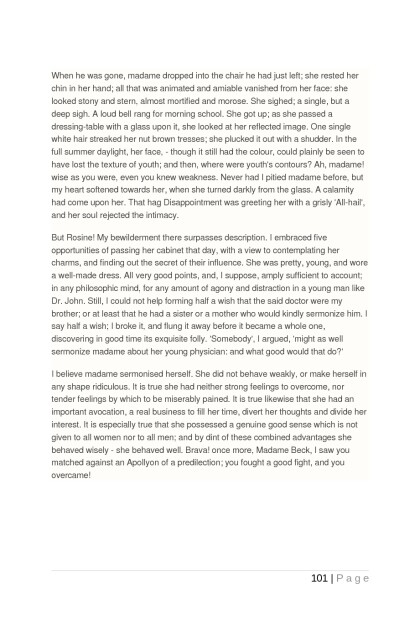 When he was gone, madame dropped into the chair he had just left; she rested her chin in her hand; all that was animated and amiable vanished from her face: she looked stony and stern, almost mortified and morose. She sighed; a single, but a deep sigh. A loud bell rang for morning school. She got up; as she passed a dressing-table with a glass upon it, she looked at her reflected image. One single white hair streaked her nut brown tresses; she plucked it out with a shudder. In the full summer daylight, her face, - though it still had the colour, could plainly be seen to have lost the texture of youth; and then, where were youth's contours? Ah, madame! wise as you were, even you knew weakness. Never had I pitied madame before, but my heart softened towards her, when she turned darkly from the glass. A calamity had come upon her. That hag Disappointment was greeting her with a grisly 'All-hail', and her soul rejected the intimacy.

But Rosine! My bewilderment there surpasses description. I embraced five opportunities of passing her cabinet that day, with a view to contemplating her charms, and finding out the secret of their influence. She was pretty, young, and wore a well-made dress. All very good points, and, I suppose, amply sufficient to account; in any philosophic mind, for any amount of agony and distraction in a young man like Dr. John. Still, I could not help forming half a wish that the said doctor were my brother; or at least that he had a sister or a mother who would kindly sermonize him. I say half a wish; I broke it, and flung it away before it became a whole one, discovering in good time its exquisite folly. 'Somebody', I argued, 'might as well sermonize madame about her young physician: and what good would that do?'

I believe madame sermonised herself. She did not behave weakly, or make herself in any shape ridiculous. It is true she had neither strong feelings to overcome, nor tender feelings by which to be miserably pained. It is true likewise that she had an important avocation, a real business to fill her time, divert her thoughts and divide her interest. It is especially true that she possessed a genuine good sense which is not given to all women nor to all men; and by dint of these combined advantages she behaved wisely - she behaved well. Brava! once more, Madame Beck, I saw you matched against an Apollyon of a predilection; you fought a good fight, and you overcame!

101 | P a g e